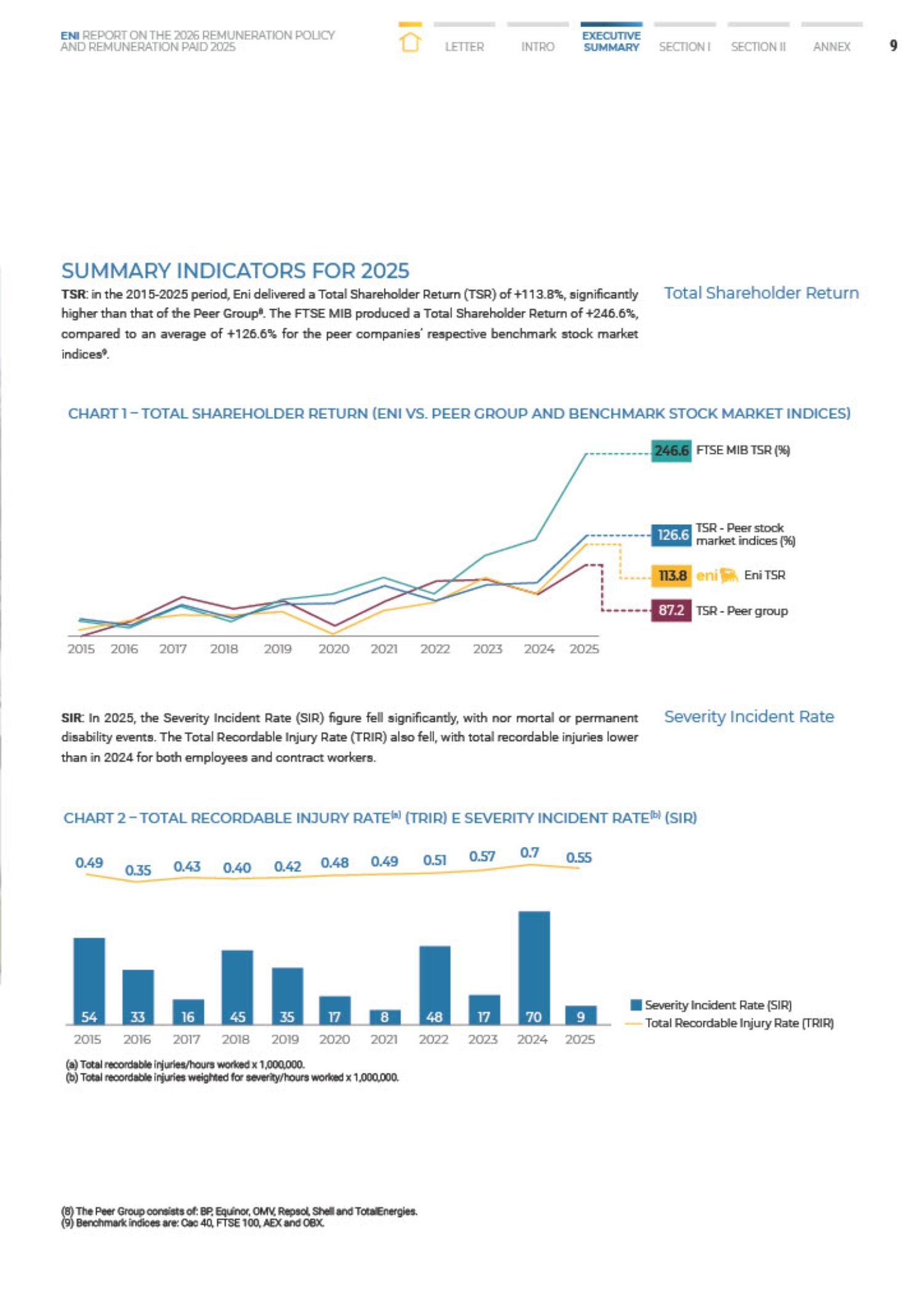 ENI REPORT ON THE 2026 REMUNERATION POLICY AND REMUNERATION PAID 2025

LETTER INTRO EXECUTIVE SUMMARY SECTION I SECTION II ANNEX 9

SUMMARY INDICATORS FOR 2025

TSR: in the 2015-2025 period, Eni delivered a Total Shareholder Return (TSR) of +113.8%, significantly higher than that of the Peer Group$^8$. The FTSE MIB produced a Total Shareholder Return of +246.6%, compared to an average of +126.6% for the peer companies' respective benchmark stock market indices$^9$.

Total Shareholder Return

CHART 1 – TOTAL SHAREHOLDER RETURN (ENI VS. PEER GROUP AND BENCHMARK STOCK MARKET INDICES)

246.6 FTSE MIB TSR (%)
126.6 TSR - Peer stock market indices (%)
113.8 eni Eni TSR
87.2 TSR - Peer group

2015 2016 2017 2018 2019 2020 2021 2022 2023 2024 2025

SIR: In 2025, the Severity Incident Rate (SIR) figure fell significantly, with nor mortal or permanent disability events. The Total Recordable Injury Rate (TRIR) also fell, with total recordable injuries lower than in 2024 for both employees and contract workers.

Severity Incident Rate

CHART 2 – TOTAL RECORDABLE INJURY RATE$^{(a)}$ (TRIR) E SEVERITY INCIDENT RATE$^{(b)}$ (SIR)

0.49 0.35 0.43 0.40 0.42 0.48 0.49 0.51 0.57 0.7 0.55

54 33 16 45 35 17 8 48 17 70 9

2015 2016 2017 2018 2019 2020 2021 2022 2023 2024 2025

Severity Incident Rate (SIR)
Total Recordable Injury Rate (TRIR)

(a) Total recordable injuries/hours worked x 1,000,000.
(b) Total recordable injuries weighted for severity/hours worked x 1,000,000.

(8) The Peer Group consists of: BP, Equinor, OMV, Repsol, Shell and TotalEnergies.
(9) Benchmark indices are: Cac 40, FTSE 100, AEX and OBX.